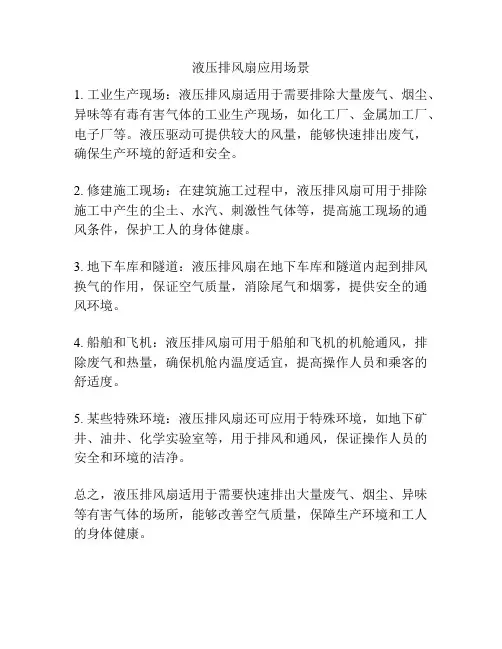 液压排风扇应用场景

1. 工业生产现场：液压排风扇适用于需要排除大量废气、烟尘、异味等有毒有害气体的工业生产现场，如化工厂、金属加工厂、电子厂等。液压驱动可提供较大的风量，能够快速排出废气，确保生产环境的舒适和安全。

2. 修建施工现场：在建筑施工过程中，液压排风扇可用于排除施工中产生的尘土、水汽、刺激性气体等，提高施工现场的通风条件，保护工人的身体健康。

3. 地下车库和隧道：液压排风扇在地下车库和隧道内起到排风换气的作用，保证空气质量，消除尾气和烟雾，提供安全的通风环境。

4. 船舶和飞机：液压排风扇可用于船舶和飞机的机舱通风，排除废气和热量，确保机舱内温度适宜，提高操作人员和乘客的舒适度。

5. 某些特殊环境：液压排风扇还可应用于特殊环境，如地下矿井、油井、化学实验室等，用于排风和通风，保证操作人员的安全和环境的洁净。

总之，液压排风扇适用于需要快速排出大量废气、烟尘、异味等有害气体的场所，能够改善空气质量，保障生产环境和工人的身体健康。